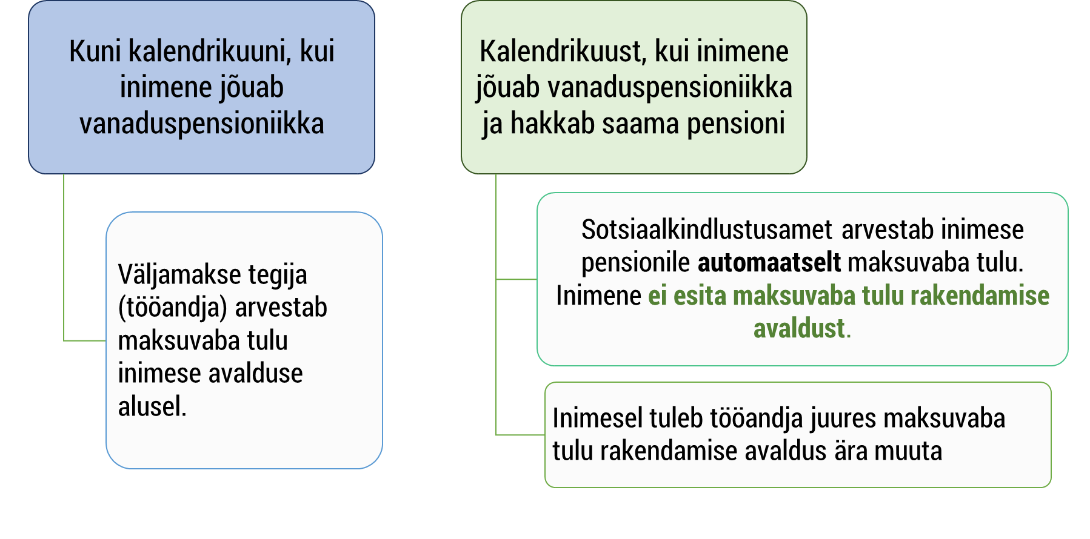 Kuni kalendrikuuni, kui inimene jõuab vanaduspensioniikka

Väljamakse tegija (tööandja) arvestab maksuvaba tulu inimese avalduse alusel.

Kalendrikuust, kui inimene jõuab vanaduspensioniikka ja hakkab saama pensioni

Sotsiaalkindlustusamet arvestab inimese pensionile automaatselt maksuvaba tulu. Inimene ei esita maksuvaba tulu rakendamise avaldust.

Inimesel tuleb tööandja juures maksuvaba tulu rakendamise avaldus ära muuta